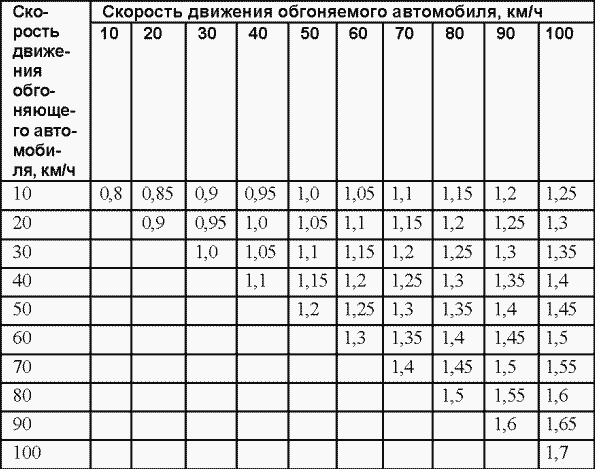 | Скорость движения обгоняющего автомобиля, км/ч | Скорость движения обгоняемого автомобиля, км/ч | | | | | | | | | |
|---|---|---|---|---|---|---|---|---|---|---|
| | 10 | 20 | 30 | 40 | 50 | 60 | 70 | 80 | 90 | 100 |
| 10 | 0,8 | 0,85 | 0,9 | 0,95 | 1,0 | 1,05 | 1,1 | 1,15 | 1,2 | 1,25 |
| 20 | | 0,9 | 0,95 | 1,0 | 1,05 | 1,1 | 1,15 | 1,2 | 1,25 | 1,3 |
| 30 | | | 1,0 | 1,05 | 1,1 | 1,15 | 1,2 | 1,25 | 1,3 | 1,35 |
| 40 | | | | 1,1 | 1,15 | 1,2 | 1,25 | 1,3 | 1,35 | 1,4 |
| 50 | | | | | 1,2 | 1,25 | 1,3 | 1,35 | 1,4 | 1,45 |
| 60 | | | | | | 1,3 | 1,35 | 1,4 | 1,45 | 1,5 |
| 70 | | | | | | | 1,4 | 1,45 | 1,5 | 1,55 |
| 80 | | | | | | | | 1,5 | 1,55 | 1,6 |
| 90 | | | | | | | | | 1,6 | 1,65 |
| 100 | | | | | | | | | | 1,7 |